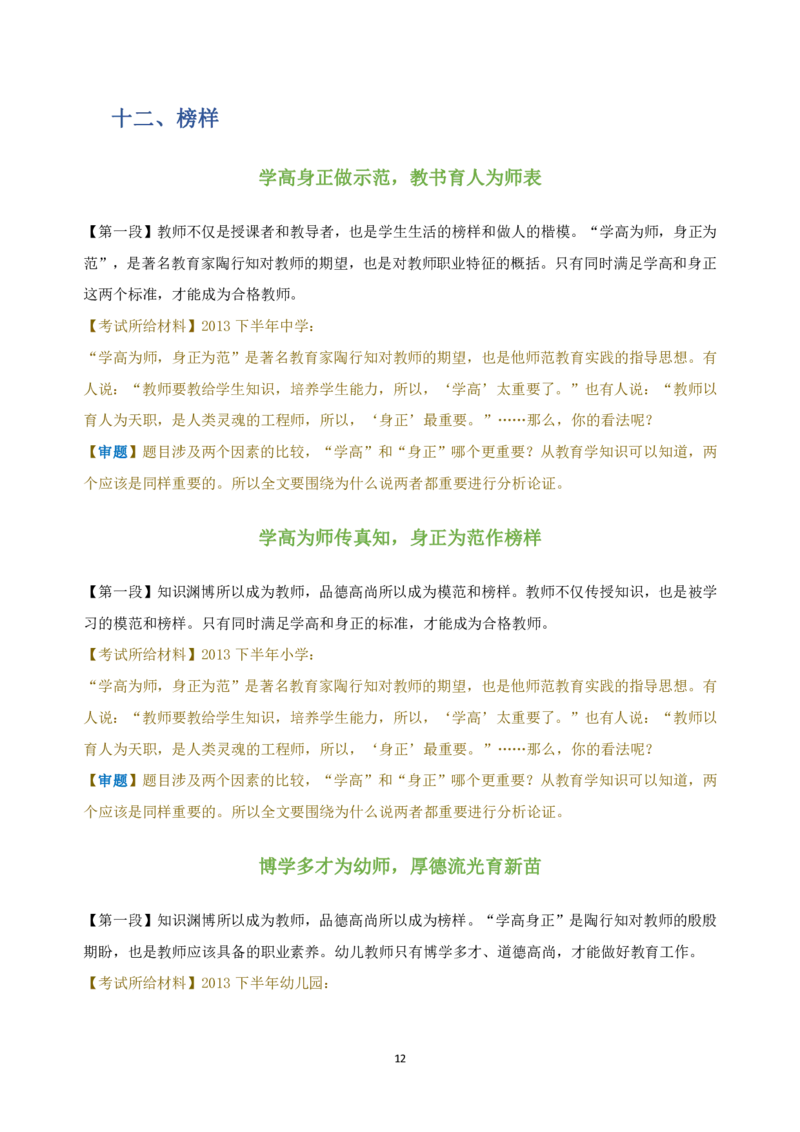 十二、榜样

学高身正做示范，教书育人为师表

【第一段】教师不仅是授课者和教导者，也是学生生活的榜样和做人的楷模。“学高为师，身正为范”，是著名教育家陶行知对教师的期望，也是对教师职业特征的概括。只有同时满足学高和身正这两个标准，才能成为合格教师。

【考试所给材料】2013 下半年中学：

“学高为师，身正为范”是著名教育家陶行知对教师的期望，也是他师范教育实践的指导思想。有人说：“教师要教给学生知识，培养学生能力，所以，‘学高’太重要了。”也有人说：“教师以育人为天职，是人类灵魂的工程师，所以，‘身正’最重要。”……那么，你的看法呢？

【审题】题目涉及两个因素的比较，“学高”和“身正”哪个更重要？从教育学知识可以知道，两个应该是同样重要的。所以全文要围绕为什么说两者都重要进行分析论证。

学高为师传真知，身正为范作榜样

【第一段】知识渊博所以成为教师，品德高尚所以成为模范和榜样。教师不仅传授知识，也是被学习的模范和榜样。只有同时满足学高和身正的标准，才能成为合格教师。

【考试所给材料】2013 下半年小学：

“学高为师，身正为范”是著名教育家陶行知对教师的期望，也是他师范教育实践的指导思想。有人说：“教师要教给学生知识，培养学生能力，所以，‘学高’太重要了。”也有人说：“教师以育人为天职，是人类灵魂的工程师，所以，‘身正’最重要。”……那么，你的看法呢？

【审题】题目涉及两个因素的比较，“学高”和“身正”哪个更重要？从教育学知识可以知道，两个应该是同样重要的。所以全文要围绕为什么说两者都重要进行分析论证。

博学多才为幼师，厚德流光育新苗

【第一段】知识渊博所以成为教师，品德高尚所以成为榜样。“学高身正”是陶行知对教师的殷殷期盼，也是教师应该具备的职业素养。幼儿教师只有博学多才、道德高尚，才能做好教育工作。

【考试所给材料】2013 下半年幼儿园：

12